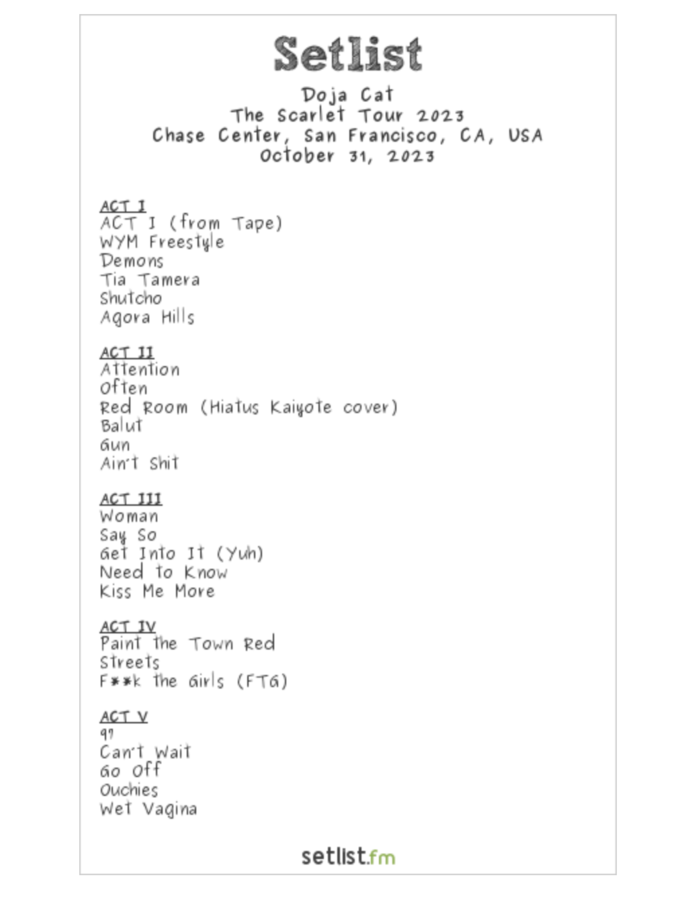 Setlist

Doja Cat
The Scarlet Tour 2023
Chase Center, San Francisco, CA, USA
October 31, 2023

ACT I
ACT I (from Tape)
WYM Freestyle
Demons
Tia Tamera
Shutcho
Agora Hills

ACT II
Attention
Often
Red Room (Hiatus Kaiyote cover)
Balut
Gun
Ain't Shit

ACT III
Woman
Say So
Get Into It (Yuh)
Need to Know
Kiss Me More

ACT IV
Paint the Town Red
Streets
F**k the Girls (FTG)

ACT V
97
Can't Wait
Go Off
Ouchies
Wet Vagina

setlist.fm